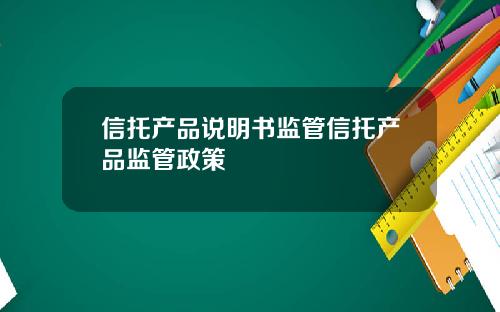 信托产品说明书监管信托产品监管政策